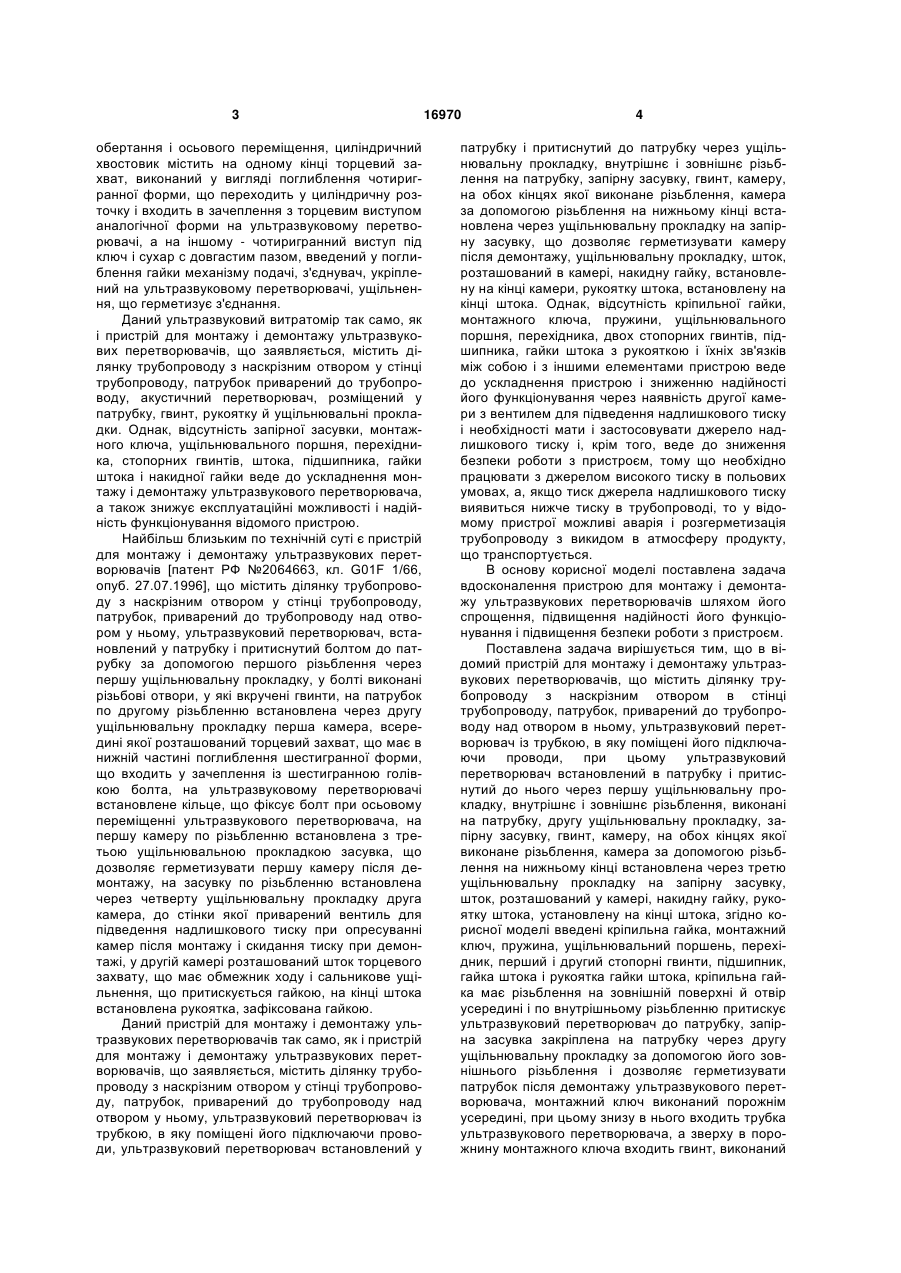 3 16970 4

обертання і осьового переміщення, циліндричний хвостовик містить на одному кінці торцевий захват, виконаний у вигляді поглиблення чотиригранної форми, що переходить у циліндричну розточку і входить в зачеплення з торцевим виступом аналогічної форми на ультразвуковому перетворювачі, а на іншому - чотиригранний виступ під ключ і сухар с довгастим пазом, введений у поглиблення гайки механізму подачі, з'єднувач, укріплений на ультразвуковому перетворювачі, ущільнення, що герметизує з'єднання.

Даний ультразвуковий витратомір так само, як і пристрій для монтажу і демонтажу ультразвукових перетворювачів, що заявляється, містить ділянку трубопроводу з наскрізним отвором у стінці трубопроводу, патрубок приварений до трубопроводу, акустичний перетворювач, розміщений у патрубку, гвинт, рукоятку й ущільнювальні прокладки. Однак, відсутність запірної засувки, монтажного ключа, ущільнювального поршня, перехідника, стопорних гвинтів, штока, підшипника, гайки штока і накидної гайки веде до ускладнення монтажу і демонтажу ультразвукового перетворювача, а також знижує експлуатаційні можливості і надійність функціонування відомого пристрою.

Найбільш близьким по технічній суті є пристрій для монтажу і демонтажу ультразвукових перетворювачів [патент РФ №2064663, кл. G01F 1/66, опуб. 27.07.1996], що містить ділянку трубопроводу з наскрізним отвором у стінці трубопроводу, патрубок, приварений до трубопроводу над отвором у ньому, ультразвуковий перетворювач, встановлений у патрубку і притиснутий болтом до патрубку за допомогою першого різьблення через першу ущільнювальну прокладку, у болті виконані різьбові отвори, у які вкручені гвинти, на патрубок по другому різьбленню встановлена через другу ущільнювальну прокладку перша камера, всередині якої розташований торцевий захват, що має в нижній частині поглиблення шестигранної форми, що входить у зачеплення із шестигранною голівкою болта, на ультразвуковому перетворювачі встановлене кільце, що фіксує болт при осьовому переміщенні ультразвукового перетворювача, на першу камеру по різьбленню встановлена з третьою ущільнювальною прокладкою засувка, що дозволяє герметизувати першу камеру після демонтажу, на засувку по різьбленню встановлена через четверту ущільнювальну прокладку друга камера, до стінки якої приварений вентиль для підведення надлишкового тиску при опресуванні камер після монтажу і скидання тиску при демонтажі, у другій камері розташований шток торцевого захвату, що має обмежник ходу і сальникове ущільнення, що притискується гайкою, на кінці штока встановлена рукоятка, зафіксована гайкою.

Даний пристрій для монтажу і демонтажу ультразвукових перетворювачів так само, як і пристрій для монтажу і демонтажу ультразвукових перетворювачів, що заявляється, містить ділянку трубопроводу з наскрізним отвором у стінці трубопроводу, патрубок, приварений до трубопроводу над отвором у ньому, ультразвуковий перетворювач із трубкою, в яку поміщені його підключаючи проводи, ультразвуковий перетворювач встановлений у патрубку і притиснутий до патрубку через ущільнювальну прокладку, внутрішнє і зовнішнє різьблення на патрубку, запірну засувку, гвинт, камеру, на обох кінцях якої виконане різьблення, камера за допомогою різьблення на нижньому кінці встановлена через ущільнювальну прокладку на запірну засувку, що дозволяє герметизувати камеру після демонтажу, ущільнювальну прокладку, шток, розташований в камері, накидну гайку, встановлену на кінці камери, рукоятку штока, встановлену на кінці штока. Однак, відсутність кріпильної гайки, монтажного ключа, пружини, ущільнювального поршня, перехідника, двох стопорних гвинтів, підшипника, гайки штока з рукояткою і їхніх зв'язків між собою і з іншими елементами пристрою веде до ускладнення пристрою і зниженню надійності його функціонування через наявність другої камери з вентилем для підведення надлишкового тиску і необхідності мати і застосовувати джерело надлишкового тиску і, крім того, веде до зниження безпеки роботи з пристроєм, тому що необхідно працювати з джерелом високого тиску в польових умовах, а, якщо тиск джерела надлишкового тиску виявиться нижче тиску в трубопроводі, то у відомому пристрої можливі аварія і розгерметизація трубопроводу з викидом в атмосферу продукту, що транспортується.

В основу корисної моделі поставлена задача вдосконалення пристрою для монтажу і демонтажу ультразвукових перетворювачів шляхом його спрощення, підвищення надійності його функціонування і підвищення безпеки роботи з пристроєм.

Поставлена задача вирішується тим, що в відомий пристрій для монтажу і демонтажу ультразвукових перетворювачів, що містить ділянку трубопроводу з наскрізним отвором в стінці трубопроводу, патрубок, приварений до трубопроводу над отвором в ньому, ультразвуковий перетворювач із трубкою, в яку поміщені його підключаючи проводи, при цьому ультразвуковий перетворювач встановлений в патрубку і притиснутий до нього через першу ущільнювальну прокладку, внутрішнє і зовнішнє різьблення, виконані на патрубку, другу ущільнювальну прокладку, запірну засувку, гвинт, камеру, на обох кінцях якої виконане різьблення, камера за допомогою різьблення на нижньому кінці встановлена через третю ущільнювальну прокладку на запірну засувку, шток, розташований у камері, накидну гайку, рукоятку штока, установлену на кінці штока, згідно корисної моделі введені кріпильна гайка, монтажний ключ, пружина, ущільнювальний поршень, перехідник, перший і другий стопорні гвинти, підшипник, гайка штока і рукоятка гайки штока, кріпильна гайка має різьблення на зовнішній поверхні й отвір усередині і по внутрішньому різьбленню притискує ультразвуковий перетворювач до патрубку, запірна засувка закріплена на патрубку через другу ущільнювальну прокладку за допомогою його зовнішнього різьблення і дозволяє герметизувати патрубок після демонтажу ультразвукового перетворювача, монтажний ключ виконаний порожнім усередині, при цьому знизу в нього входить трубка ультразвукового перетворювача, а зверху в порожнину монтажного ключа входить гвинт, виконаний